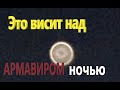 Это висит над

АРМАВИРОМ ночью